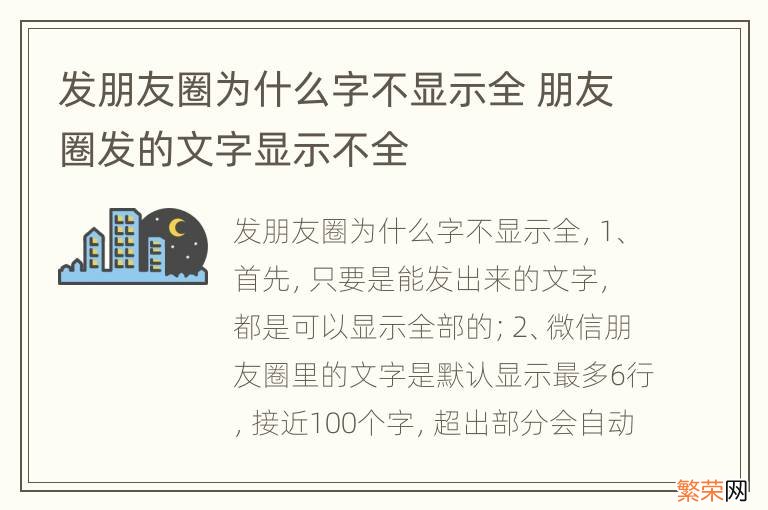 发朋友圈为什么字不显示全 朋友圈发的文字显示不全

发朋友圈为什么字不显示全, 1、首先, 只要是能发出来的文字, 都是可以显示全部的; 2、微信朋友圈里的文字是默认显示最多6行, 接近100个字, 超出部分会自动

繁荣网